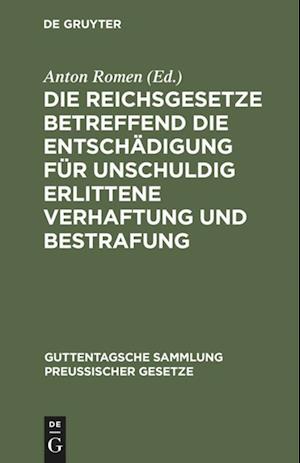 DE GRUYTER

Anton Romen (Ed.)

DIE REICHSGESETZE BETREFFEND DIE ENTSCHÄDIGUNG FÜR UNSCHULDIG ERLITTENE VERHAFTUNG UND BESTRAFUNG

GUTTENTAGSCHE SAMMLUNG PREUSSISCHER GESETZE

DE G